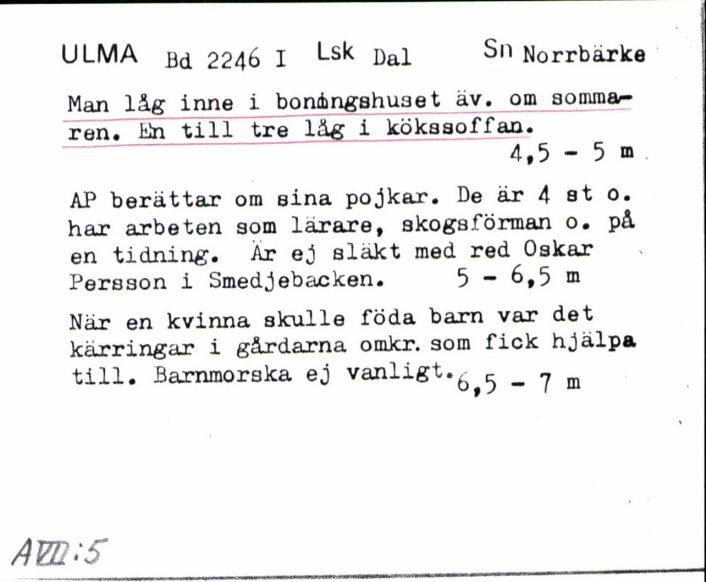 ULMA Bd 2246 I Lsk Dal Sn Norrbärke

Man låg inne i boningshuset äv. om sommaren. En till tre låg i kökssoffan.
4,5 - 5 m

AP berättar om sina pojkar. De är 4 st o. har arbeten som lärare, skogsförman o. på en tidning. Är ej släkt med red Oskar Persson i Smedjebacken. 5 - 6,5 m

När en kvinna skulle föda barn var det kärringar i gårdarna omkr. som fick hjälpa till. Barnmorska ej vanligt. 6,5 - 7 m

AVII:5